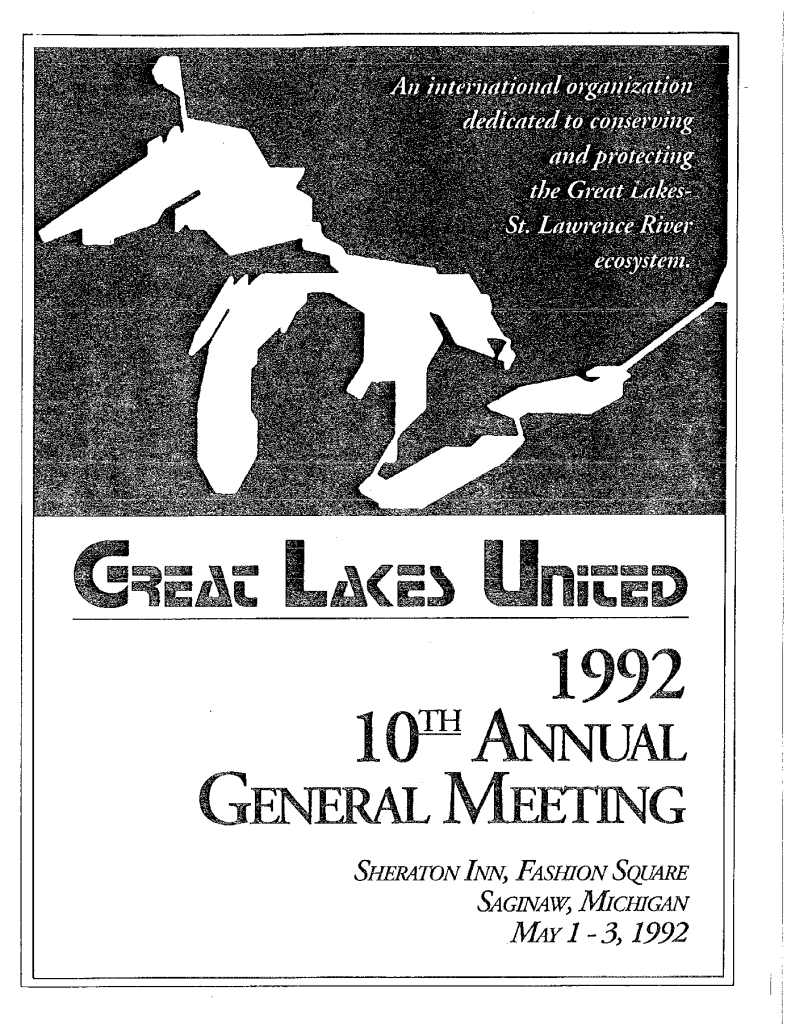 An international organization dedicated to conserving and protecting the Great Lakes-St. Lawrence River ecosystem.

GREAT LAKES UNITED

1992
10TH ANNUAL
GENERAL MEETING

SHERATON INN, FASHION SQUARE
SAGINAW, MICHIGAN
MAY 1 - 3, 1992